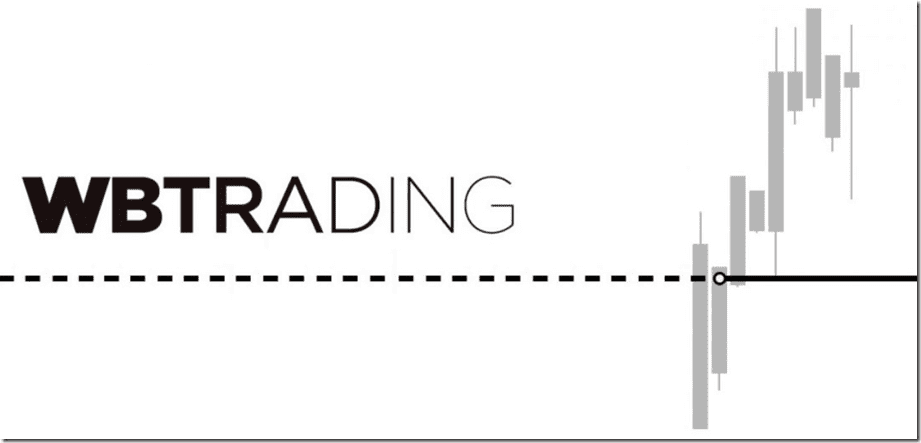 WBTRADING